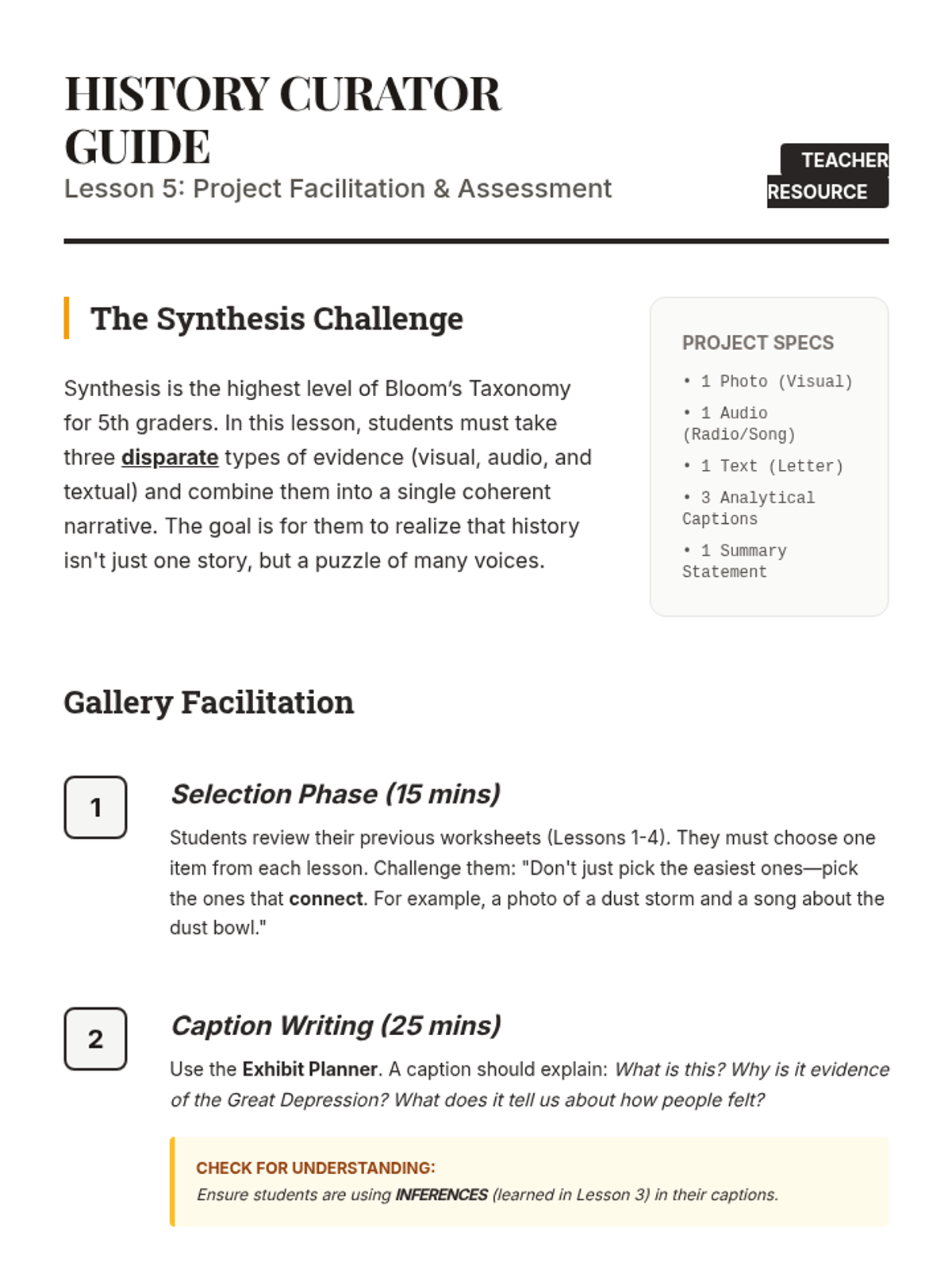 HISTORY CURATOR GUIDE
Lesson 5: Project Facilitation & Assessment

TEACHER RESOURCE

The Synthesis Challenge

Synthesis is the highest level of Bloom's Taxonomy for 5th graders. In this lesson, students must take three disparate types of evidence (visual, audio, and textual) and combine them into a single coherent narrative. The goal is for them to realize that history isn't just one story, but a puzzle of many voices.

PROJECT SPECS
• 1 Photo (Visual)
• 1 Audio (Radio/Song)
• 1 Text (Letter)
• 3 Analytical Captions
• 1 Summary Statement

Gallery Facilitation

1
Selection Phase (15 mins)
Students review their previous worksheets (Lessons 1-4). They must choose one item from each lesson. Challenge them: "Don't just pick the easiest ones—pick the ones that connect. For example, a photo of a dust storm and a song about the dust bowl."

2
Caption Writing (25 mins)
Use the Exhibit Planner. A caption should explain: What is this? Why is it evidence of the Great Depression? What does it tell us about how people felt?

CHECK FOR UNDERSTANDING:
Ensure students are using INFERENCES (learned in Lesson 3) in their captions.